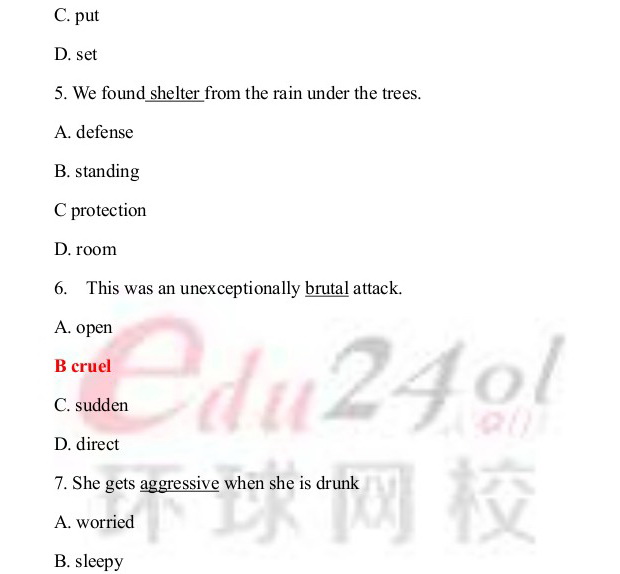 C. put

D. set

5. We found shelter from the rain under the trees.

A. defense

B. standing

C protection

D. room

6. This was an unexceptionally brutal attack.

A. open

B cruel

C. sudden

D. direct

7. She gets aggressive when she is drunk

A. worried

B. sleepy

edu24ol

环球网校